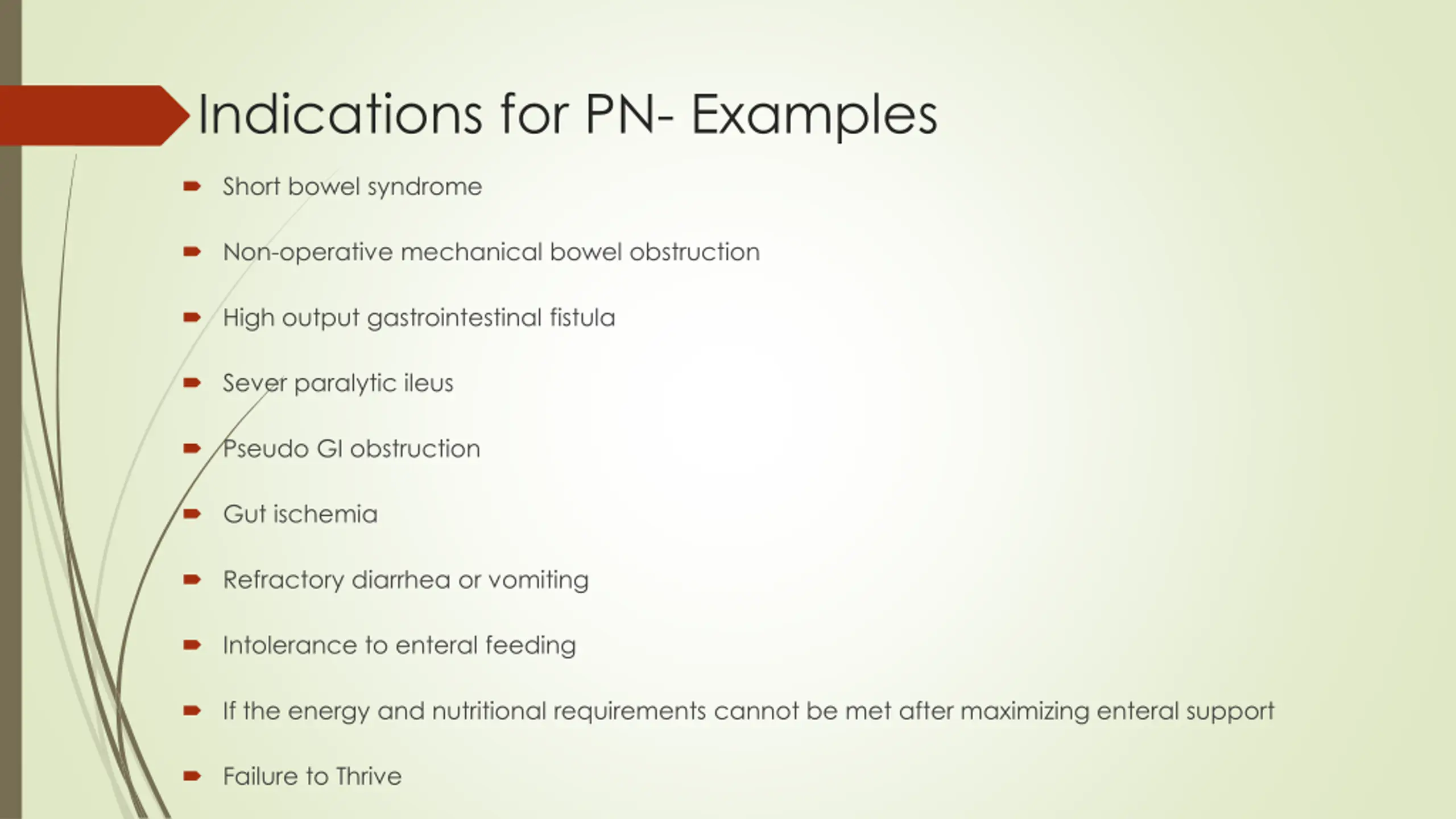 Indications for PN- Examples

Short bowel syndrome

Non-operative mechanical bowel obstruction

High output gastrointestinal fistula

Sever paralytic ileus

Pseudo GI obstruction

Gut ischemia

Refractory diarrhea or vomiting

Intolerance to enteral feeding

If the energy and nutritional requirements cannot be met after maximizing enteral support

Failure to Thrive